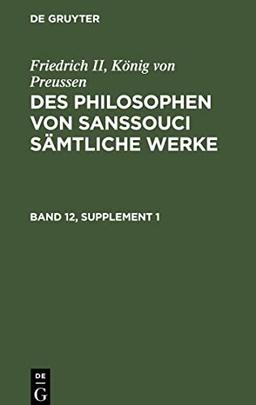 DE GRUYTER

Friedrich II, König von Preussen

DES PHILOSOPHEN VON SANSSOUCI SÄMTLICHE WERKE

BAND 12, SUPPLEMENT 1

DE G